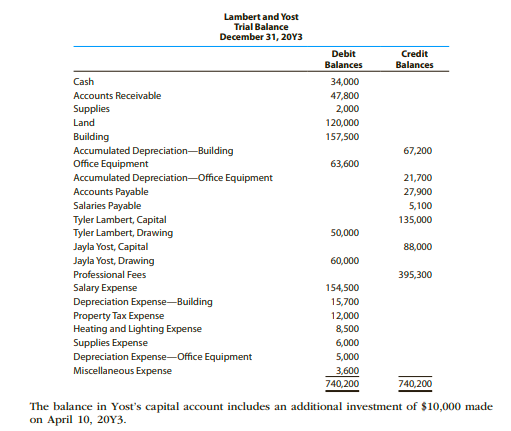 Lambert and Yost
Trial Balance
December 31, 20Y3

| | Debit Balances | Credit Balances |
|---|---|---|
| Cash | 34,000 | |
| Accounts Receivable | 47,800 | |
| Supplies | 2,000 | |
| Land | 120,000 | |
| Building | 157,500 | |
| Accumulated Depreciation—Building | | 67,200 |
| Office Equipment | 63,600 | |
| Accumulated Depreciation—Office Equipment | | 21,700 |
| Accounts Payable | | 27,900 |
| Salaries Payable | | 5,100 |
| Tyler Lambert, Capital | | 135,000 |
| Tyler Lambert, Drawing | 50,000 | |
| Jayla Yost, Capital | | 88,000 |
| Jayla Yost, Drawing | 60,000 | |
| Professional Fees | | 395,300 |
| Salary Expense | 154,500 | |
| Depreciation Expense—Building | 15,700 | |
| Property Tax Expense | 12,000 | |
| Heating and Lighting Expense | 8,500 | |
| Supplies Expense | 6,000 | |
| Depreciation Expense—Office Equipment | 5,000 | |
| Miscellaneous Expense | 3,600 | |
| | 740,200 | 740,200 |

The balance in Yost's capital account includes an additional investment of $10,000 made on April 10, 20Y3.